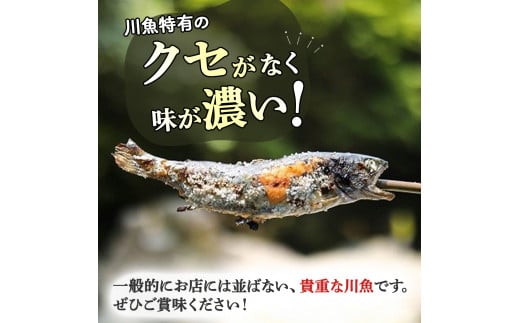 川魚特有の
クセがなく
味が濃い!

一般的にお店には並ばない、貴重な川魚です。
ぜひご賞味ください!